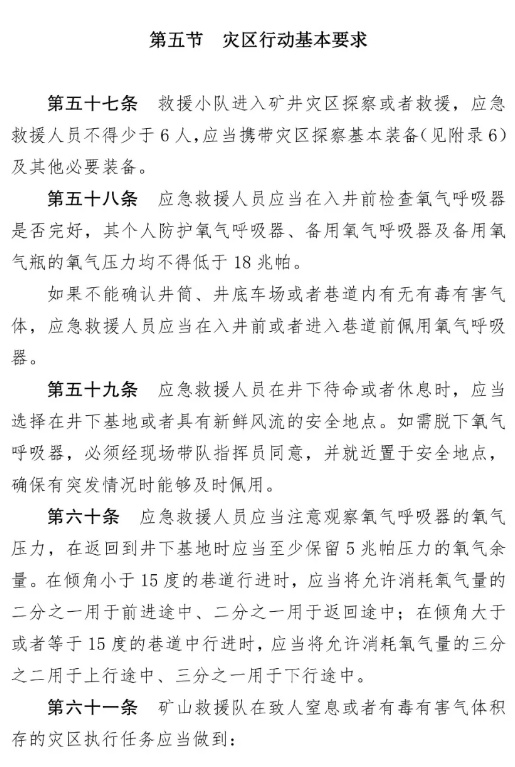 第五节　灾区行动基本要求

第五十七条　救援小队进入矿井灾区探察或者救援，应急救援人员不得少于6人，应当携带灾区探察基本装备（见附录6）及其他必要装备。

第五十八条　应急救援人员应当在入井前检查氧气呼吸器是否完好，其个人防护氧气呼吸器、备用氧气呼吸器及备用氧气瓶的氧气压力均不得低于18兆帕。

如果不能确认井筒、井底车场或者巷道内有无有毒有害气体，应急救援人员应当在入井前或者进入巷道前佩用氧气呼吸器。

第五十九条　应急救援人员在井下待命或者休息时，应当选择在井下基地或者具有新鲜风流的安全地点。如需脱下氧气呼吸器，必须经现场带队指挥员同意，并就近置于安全地点，确保有突发情况时能够及时佩用。

第六十条　应急救援人员应当注意观察氧气呼吸器的氧气压力，在返回到井下基地时应当至少保留5兆帕压力的氧气余量。在倾角小于15度的巷道行进时，应当将允许消耗氧气量的二分之一用于前进途中、二分之一用于返回途中；在倾角大于或者等于15度的巷道中行进时，应当将允许消耗氧气量的三分之二用于上行途中、三分之一用于下行途中。

第六十一条　矿山救援队在致人窒息或者有毒有害气体积存的灾区执行任务应当做到：